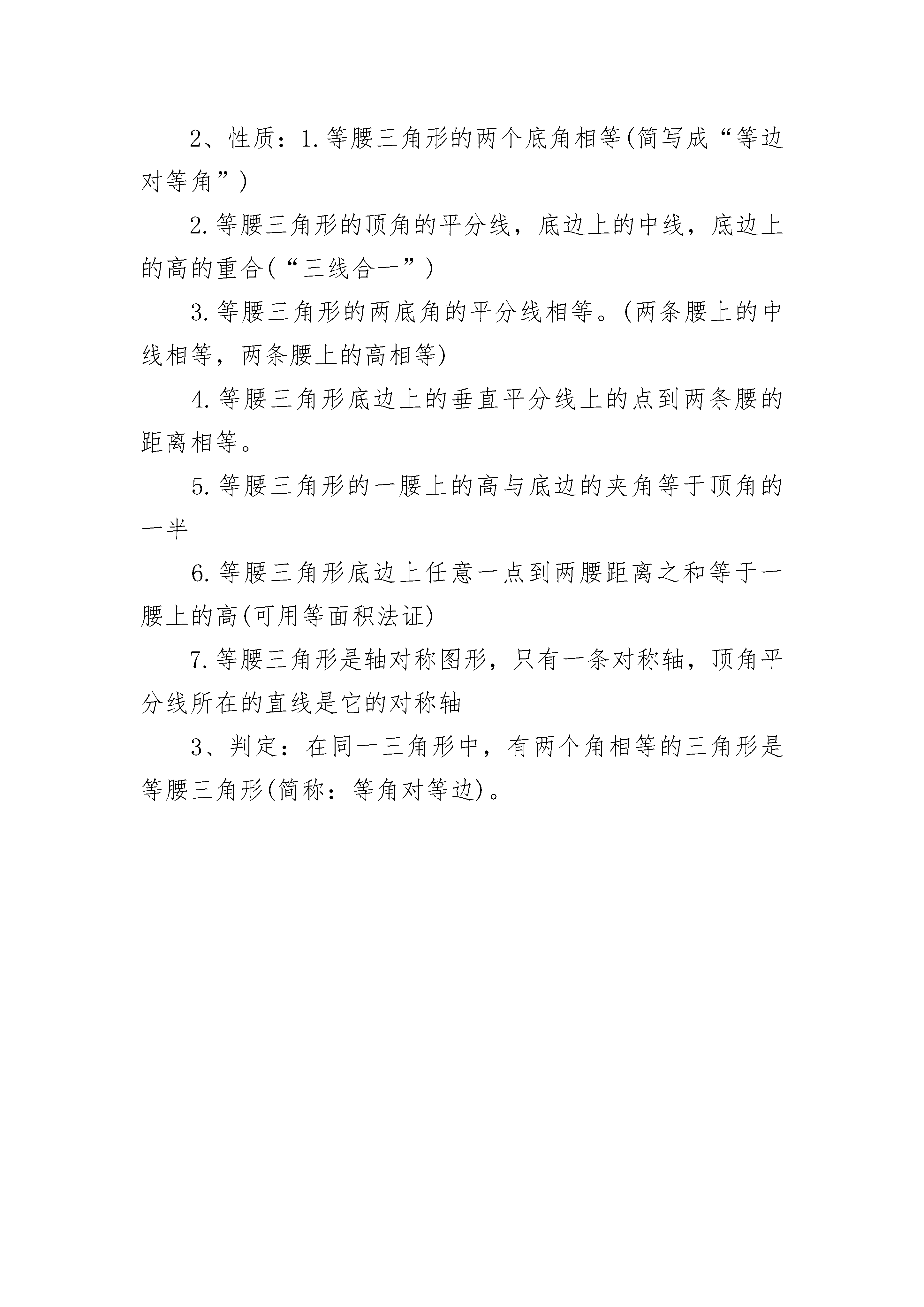 2、性质：1.等腰三角形的两个底角相等(简写成“等边对等角”)

2.等腰三角形的顶角的平分线，底边上的中线，底边上的高的重合(“三线合一”)

3.等腰三角形的两底角的平分线相等。(两条腰上的中线相等，两条腰上的高相等)

4.等腰三角形底边上的垂直平分线上的点到两条腰的距离相等。

5.等腰三角形的一腰上的高与底边的夹角等于顶角的一半

6.等腰三角形底边上任意一点到两腰距离之和等于一腰上的高(可用等面积法证)

7.等腰三角形是轴对称图形，只有一条对称轴，顶角平分线所在的直线是它的对称轴

3、判定：在同一三角形中，有两个角相等的三角形是等腰三角形(简称：等角对等边)。